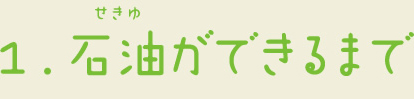 せきゆ
1. 石油ができるまで